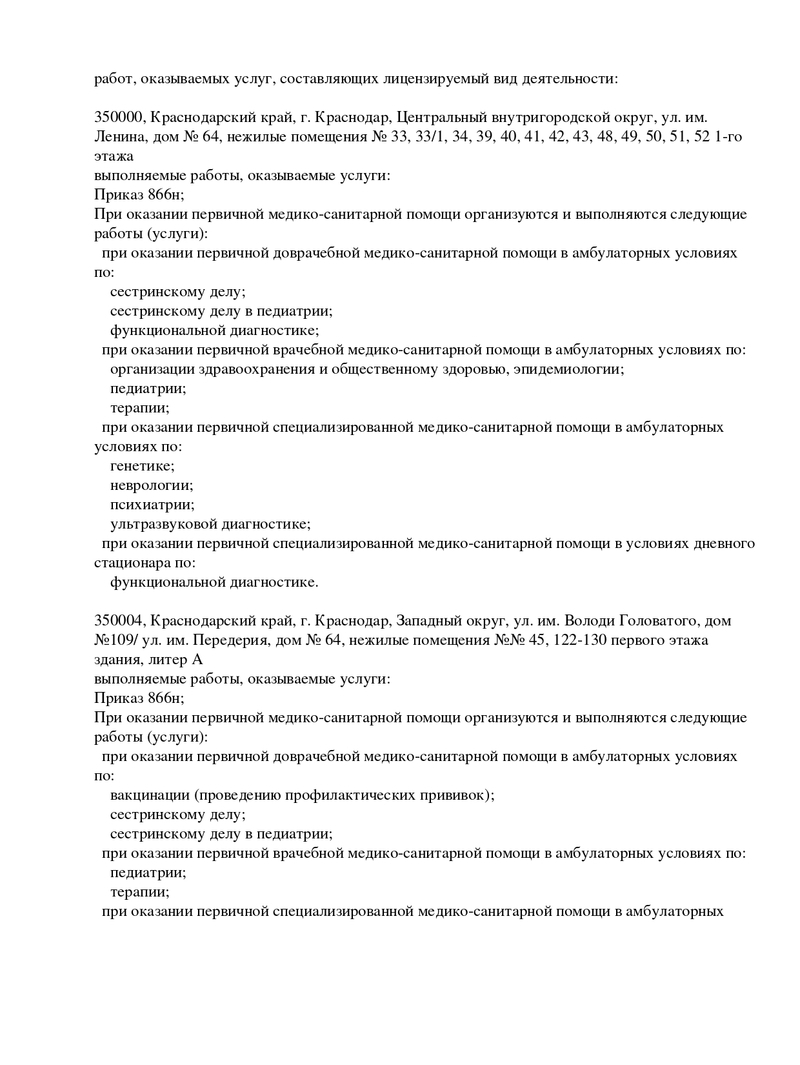 работ, оказываемых услуг, составляющих лицензируемый вид деятельности:

350000, Краснодарский край, г. Краснодар, Центральный внутригородской округ, ул. им. Ленина, дом № 64, нежилые помещения № 33, 33/1, 34, 39, 40, 41, 42, 43, 48, 49, 50, 51, 52 1-го этажа
выполняемые работы, оказываемые услуги:
Приказ 866н;
При оказании первичной медико-санитарной помощи организуются и выполняются следующие работы (услуги):
при оказании первичной доврачебной медико-санитарной помощи в амбулаторных условиях по:
сестринскому делу;
сестринскому делу в педиатрии;
функциональной диагностике;
при оказании первичной врачебной медико-санитарной помощи в амбулаторных условиях по:
организации здравоохранения и общественному здоровью, эпидемиологии;
педиатрии;
терапии;
при оказании первичной специализированной медико-санитарной помощи в амбулаторных условиях по:
генетике;
неврологии;
психиатрии;
ультразвуковой диагностике;
при оказании первичной специализированной медико-санитарной помощи в условиях дневного стационара по:
функциональной диагностике.

350004, Краснодарский край, г. Краснодар, Западный округ, ул. им. Володи Головатого, дом №109/ ул. им. Передерия, дом № 64, нежилые помещения №№ 45, 122-130 первого этажа здания, литер А
выполняемые работы, оказываемые услуги:
Приказ 866н;
При оказании первичной медико-санитарной помощи организуются и выполняются следующие работы (услуги):
при оказании первичной доврачебной медико-санитарной помощи в амбулаторных условиях по:
вакцинации (проведению профилактических прививок);
сестринскому делу;
сестринскому делу в педиатрии;
при оказании первичной врачебной медико-санитарной помощи в амбулаторных условиях по:
педиатрии;
терапии;
при оказании первичной специализированной медико-санитарной помощи в амбулаторных